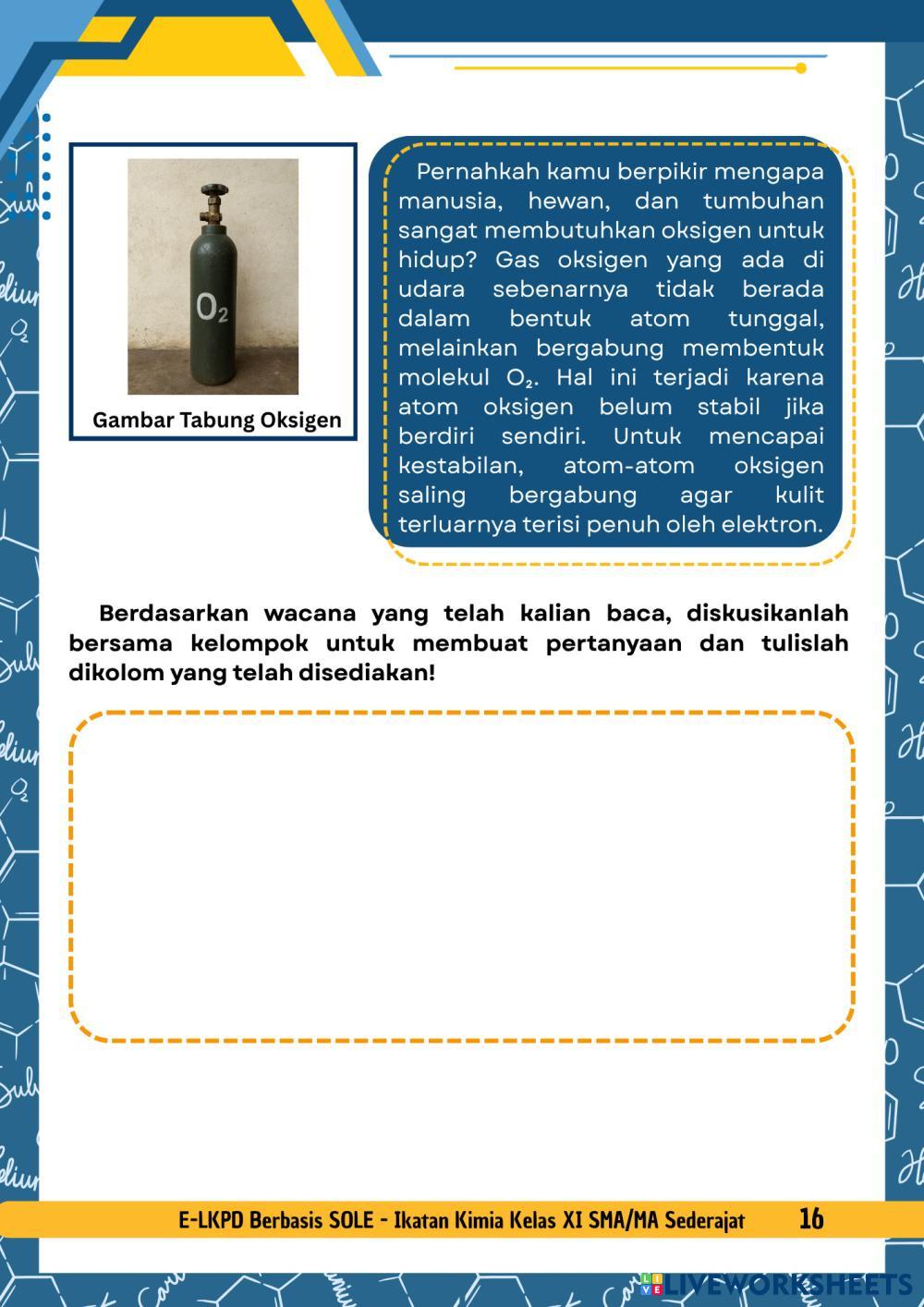 $O_2$

Gambar Tabung Oksigen

Pernahkah kamu berpikir mengapa manusia, hewan, dan tumbuhan sangat membutuhkan oksigen untuk hidup? Gas oksigen yang ada di udara sebenarnya tidak berada dalam bentuk atom tunggal, melainkan bergabung membentuk molekul $O_2$. Hal ini terjadi karena atom oksigen belum stabil jika berdiri sendiri. Untuk mencapai kestabilan, atom-atom oksigen saling bergabung agar kulit terluarnya terisi penuh oleh elektron.

Berdasarkan wacana yang telah kalian baca, diskusikanlah bersama kelompok untuk membuat pertanyaan dan tulislah dikolom yang telah disediakan!

E-LKPD Berbasis SOLE - Ikatan Kimia Kelas XI SMA/MA Sederajat 16

LIVEWORKSHEETS